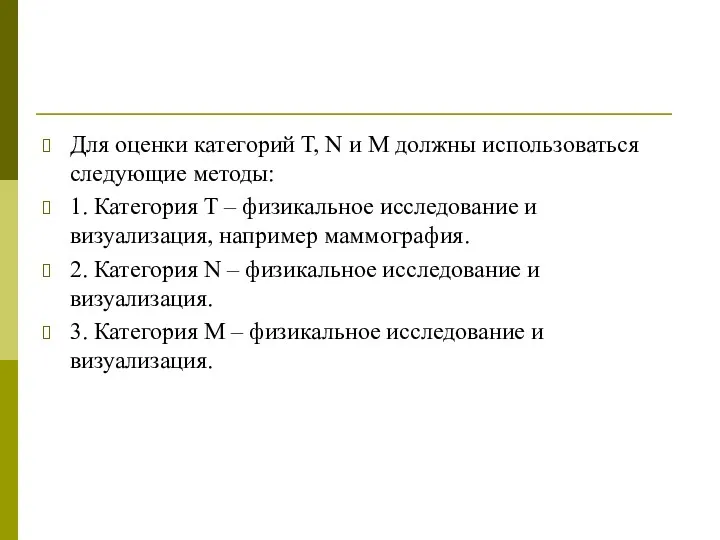 Для оценки категорий T, N и M должны использоваться следующие методы:

1. Категория T – физикальное исследование и визуализация, например маммография.

2. Категория N – физикальное исследование и визуализация.

3. Категория M – физикальное исследование и визуализация.